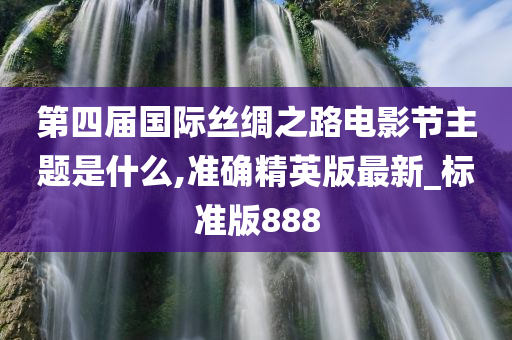 第四届国际丝绸之路电影节主题是什么,准确精英版最新_标准版888